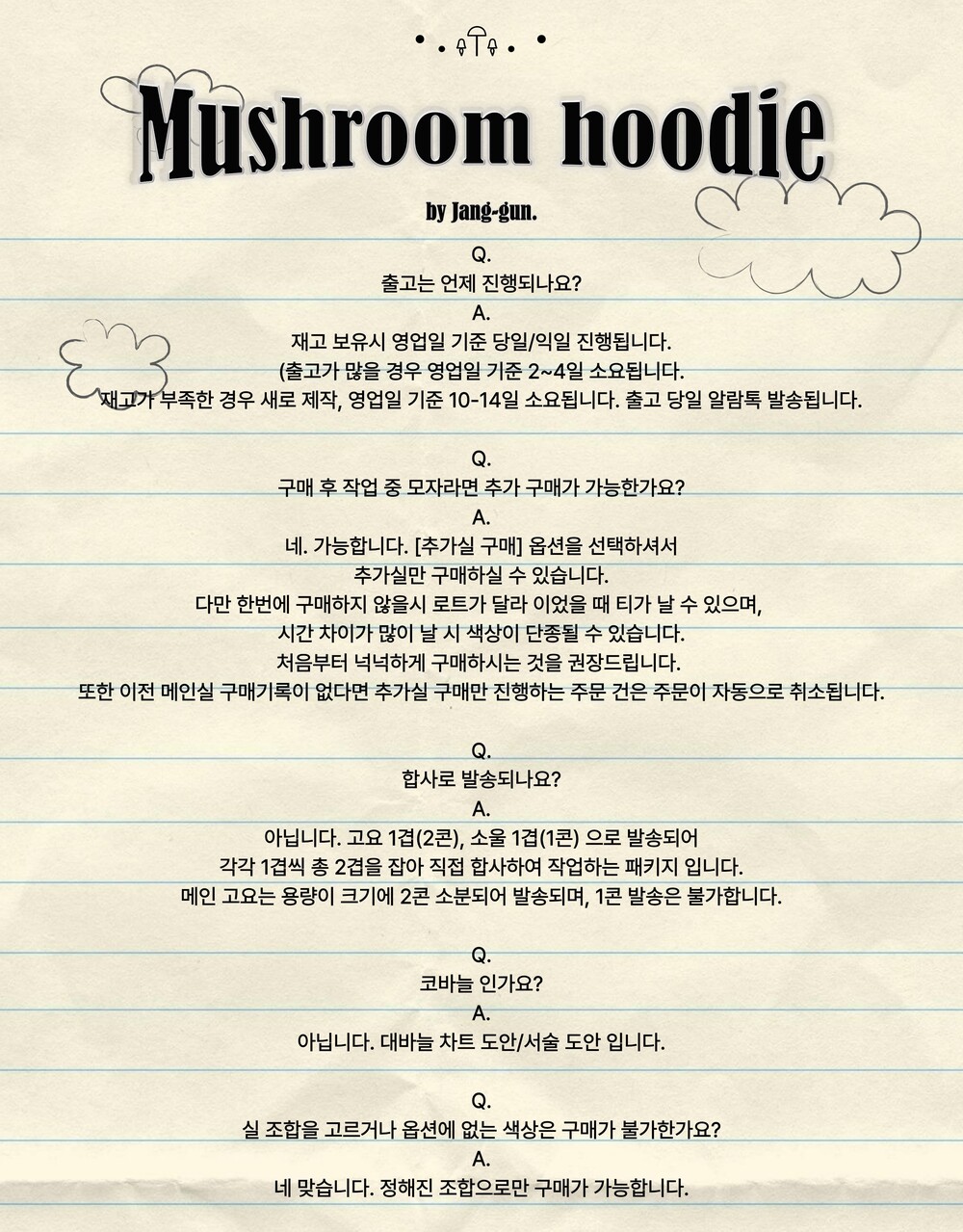 Mushroom hoodie

by Jang-gun.

Q.
출고는 언제 진행되나요?
A.
재고 보유시 영업일 기준 당일/익일 진행됩니다.
(출고가 많을 경우 영업일 기준 2~4일 소요됩니다.
재고가 부족한 경우 새로 제작, 영업일 기준 10-14일 소요됩니다. 출고 당일 알람톡 발송됩니다.

Q.
구매 후 작업 중 모자라면 추가 구매가 가능한가요?
A.
네. 가능합니다. [추가실 구매] 옵션을 선택하셔서
추가실만 구매하실 수 있습니다.
다만 한번에 구매하지 않을시 로트가 달라 이었을 때 티가 날 수 있으며,
시간 차이가 많이 날 시 색상이 단종될 수 있습니다.
처음부터 넉넉하게 구매하시는 것을 권장드립니다.
또한 이전 메인실 구매기록이 없다면 추가실 구매만 진행하는 주문 건은 주문이 자동으로 취소됩니다.

Q.
합사로 발송되나요?
A.
아닙니다. 고요 1겹(2콘), 소울 1겹(1콘) 으로 발송되어
각각 1겹씩 총 2겹을 잡아 직접 합사하여 작업하는 패키지 입니다.
메인 고요는 용량이 크기에 2콘 소분되어 발송되며, 1콘 발송은 불가합니다.

Q.
코바늘 인가요?
A.
아닙니다. 대바늘 차트 도안/서술 도안 입니다.

Q.
실 조합을 고르거나 옵션에 없는 색상은 구매가 불가한가요?
A.
네 맞습니다. 정해진 조합으로만 구매가 가능합니다.